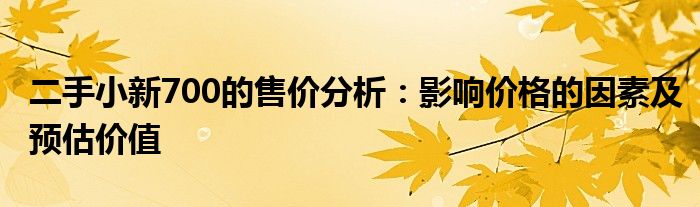 二手小新700的售价分析：影响价格的因素及预估价值